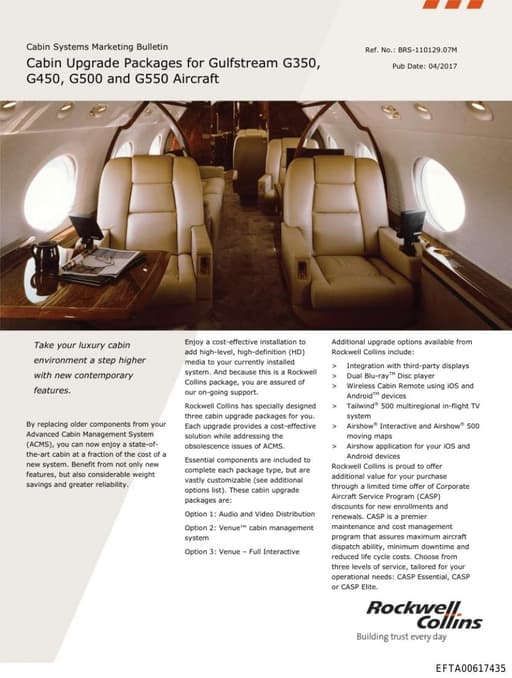 Cabin Systems Marketing Bulletin

Cabin Upgrade Packages for Gulfstream G350, G450, G500 and G550 Aircraft

Ref. No.: BRS-110129.07M

Pub Date: 04/2017

Take your luxury cabin environment a step higher with new contemporary features.

By replacing older components from your Advanced Cabin Management System (ACMS), you can now enjoy a state-of-the-art cabin at a fraction of the cost of a new system. Benefit from not only new features, but also considerable weight savings and greater reliability.

Enjoy a cost-effective installation to add high-level, high-definition (HD) media to your currently installed system. And because this is a Rockwell Collins package, you are assured of our on-going support.

Rockwell Collins has specially designed three cabin upgrade packages for you. Each upgrade provides a cost-effective solution while addressing the obsolescence issues of ACMS.

Essential components are included to complete each package type, but are vastly customizable (see additional options list). These cabin upgrade packages are:

Option 1: Audio and Video Distribution

Option 2: Venue™ cabin management system

Option 3: Venue – Full Interactive

Additional upgrade options available from Rockwell Collins include:

> Integration with third-party displays
> Dual Blu-ray™ Disc player
> Wireless Cabin Remote using iOS and Android™ devices
> Tailwind® 500 multiregional in-flight TV system
> Airshow® Interactive and Airshow® 500 moving maps
> Airshow application for your iOS and Android devices

Rockwell Collins is proud to offer additional value for your purchase through a limited time offer of Corporate Aircraft Service Program (CASP) discounts for new enrollments and renewals. CASP is a premier maintenance and cost management program that assures maximum aircraft dispatch ability, minimum downtime and reduced life cycle costs. Choose from three levels of service, tailored for your operational needs: CASP Essential, CASP or CASP Elite.

Rockwell Collins
Building trust every day

EFTA00617435